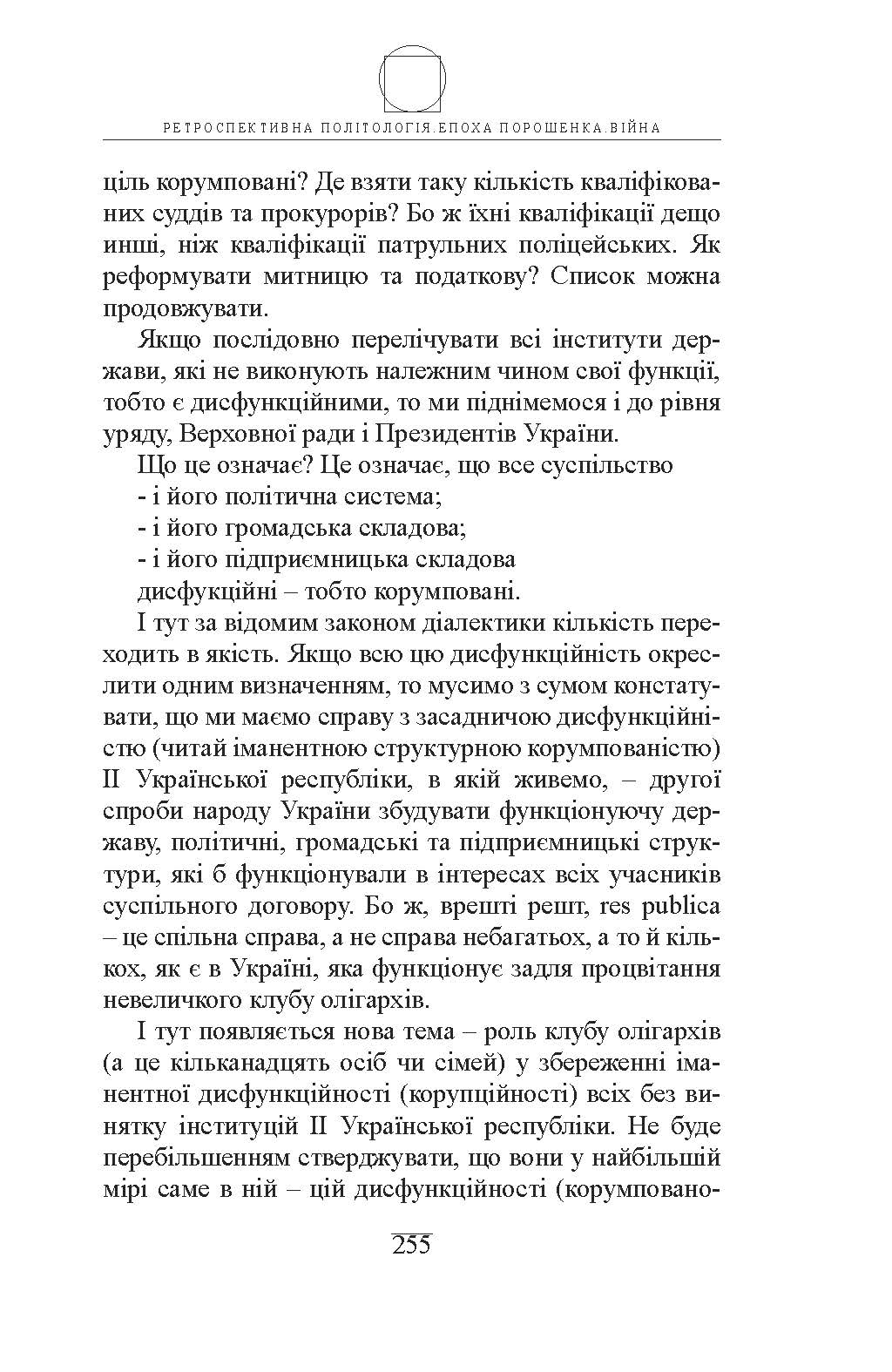 РЕТРОСПЕКТИВНА ПОЛІТОЛОГІЯ.ЕПОХА ПОРОШЕНКА.ВІЙНА

ціль корумповані? Де взяти таку кількість кваліфікованих суддів та прокурорів? Бо ж їхні кваліфікації дещо инші, ніж кваліфікації патрульних поліцейських. Як реформувати митницю та податкову? Список можна продовжувати.

Якщо послідовно перелічувати всі інститути держави, які не виконують належним чином свої функції, тобто є дисфункційними, то ми піднімемося і до рівня уряду, Верховної ради і Президентів України.

Що це означає? Це означає, що все суспільство
- і його політична система;
- і його громадська складова;
- і його підприємницька складова
дисфукційні – тобто корумповані.

І тут за відомим законом діалектики кількість переходить в якість. Якщо всю цю дисфункційність окреслити одним визначенням, то мусимо з сумом констатувати, що ми маємо справу з засадничою дисфункційністю (читай іманентною структурною корумпованістю) ІІ Української республіки, в якій живемо, – другої спроби народу України збудувати функціонуючу державу, політичні, громадські та підприємницькі структури, які б функціонували в інтересах всіх учасників суспільного договору. Бо ж, врешті решт, res publica – це спільна справа, а не справа небагатьох, а то й кількох, як є в Україні, яка функціонує задля процвітання невеличкого клубу олігархів.

І тут появляється нова тема – роль клубу олігархів (а це кільканадцять осіб чи сімей) у збереженні іманентної дисфункційності (корупційності) всіх без винятку інституцій ІІ Української республіки. Не буде перебільшенням стверджувати, що вони у найбільшій мірі саме в ній – цій дисфункційності (корумповано-

255